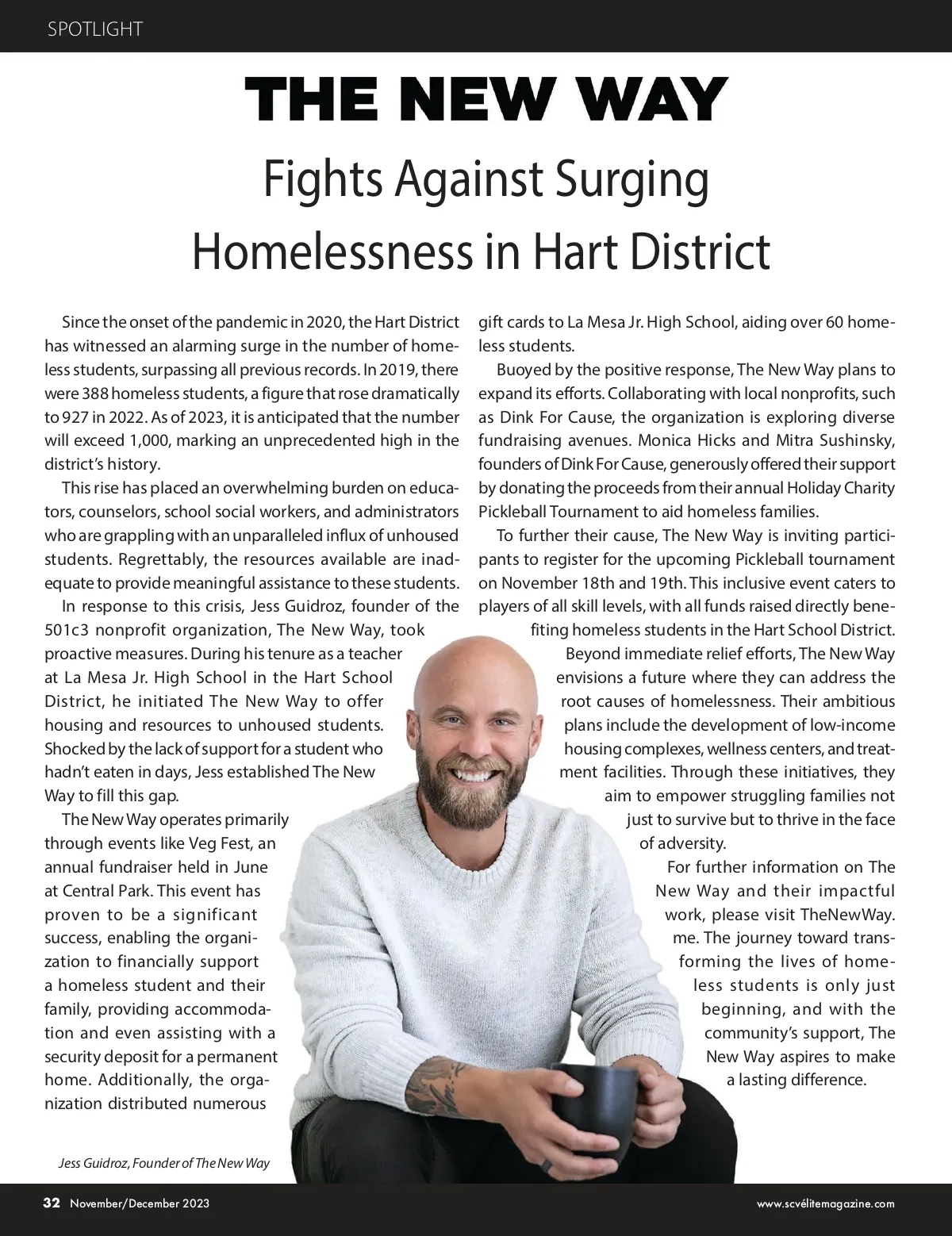 SPOTLIGHT

THE NEW WAY

Fights Against Surging Homelessness in Hart District

Since the onset of the pandemic in 2020, the Hart District has witnessed an alarming surge in the number of homeless students, surpassing all previous records. In 2019, there were 388 homeless students, a figure that rose dramatically to 927 in 2022. As of 2023, it is anticipated that the number will exceed 1,000, marking an unprecedented high in the district's history.

This rise has placed an overwhelming burden on educators, counselors, school social workers, and administrators who are grappling with an unparalleled influx of unhoused students. Regrettably, the resources available are inadequate to provide meaningful assistance to these students.

In response to this crisis, Jess Guidroz, founder of the 501c3 nonprofit organization, The New Way, took proactive measures. During his tenure as a teacher at La Mesa Jr. High School in the Hart School District, he initiated The New Way to offer housing and resources to unhoused students. Shocked by the lack of support for a student who hadn't eaten in days, Jess established The New Way to fill this gap.

The New Way operates primarily through events like Veg Fest, an annual fundraiser held in June at Central Park. This event has proven to be a significant success, enabling the organization to financially support a homeless student and their family, providing accommodation and even assisting with a security deposit for a permanent home. Additionally, the organization distributed numerous gift cards to La Mesa Jr. High School, aiding over 60 homeless students.

Buoyed by the positive response, The New Way plans to expand its efforts. Collaborating with local nonprofits, such as Dink For Cause, the organization is exploring diverse fundraising avenues. Monica Hicks and Mitra Sushinsky, founders of Dink For Cause, generously offered their support by donating the proceeds from their annual Holiday Charity Pickleball Tournament to aid homeless families.

To further their cause, The New Way is inviting participants to register for the upcoming Pickleball tournament on November 18th and 19th. This inclusive event caters to players of all skill levels, with all funds raised directly benefiting homeless students in the Hart School District.

Beyond immediate relief efforts, The New Way envisions a future where they can address the root causes of homelessness. Their ambitious plans include the development of low-income housing complexes, wellness centers, and treatment facilities. Through these initiatives, they aim to empower struggling families not just to survive but to thrive in the face of adversity.

For further information on The New Way and their impactful work, please visit TheNewWay.me. The journey toward transforming the lives of homeless students is only just beginning, and with the community's support, The New Way aspires to make a lasting difference.

Jess Guidroz, Founder of The New Way

32 November/December 2023

www.scvélitemagazine.com